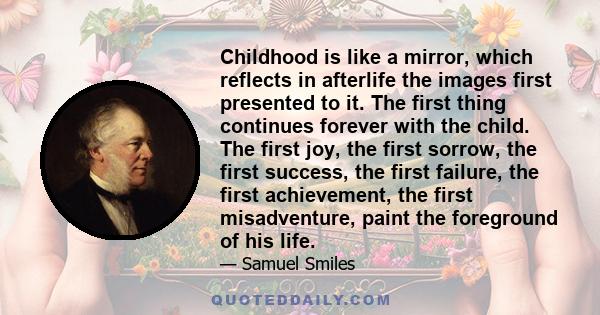 Childhood is like a mirror, which reflects in afterlife the images first presented to it. The first thing continues forever with the child. The first joy, the first sorrow, the first success, the first failure, the first achievement, the first misadventure, paint the foreground of his life.

— Samuel Smiles

QUOTEDDAILY.COM